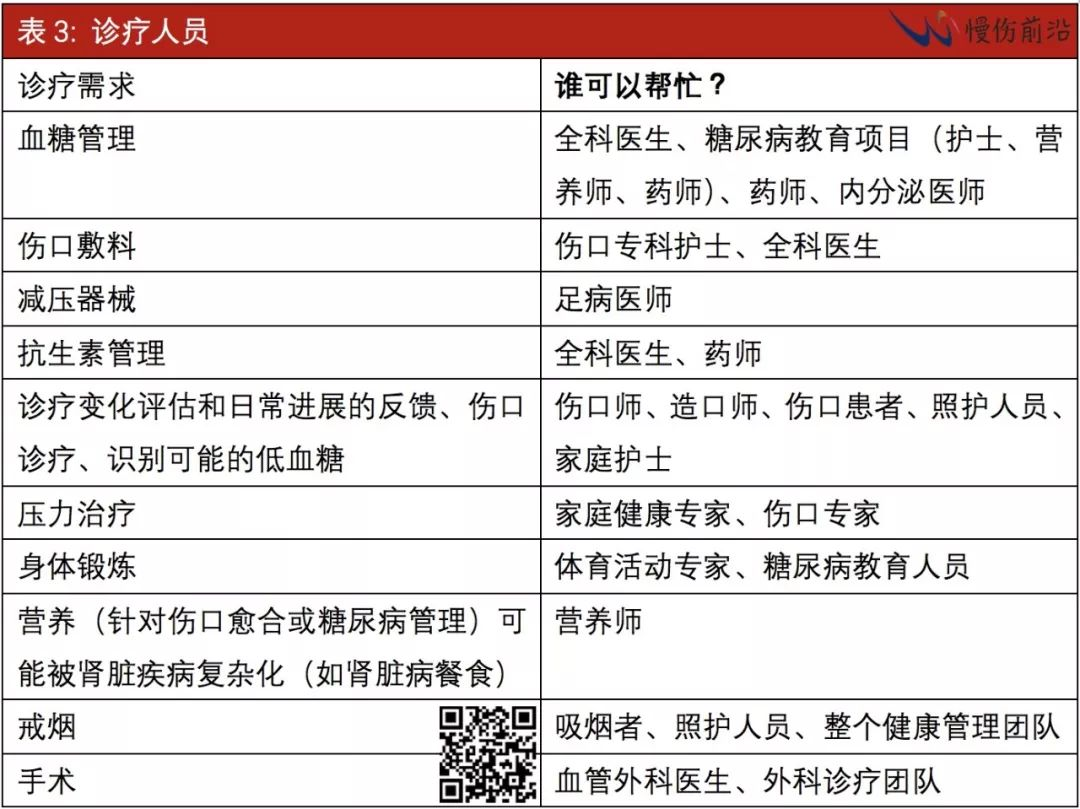 表 3: 诊疗人员

慢伤前沿

| 诊疗需求 | 谁可以帮忙？ |
|---|---|
| 血糖管理 | 全科医生、糖尿病教育项目（护士、营养师、药师）、药师、内分泌医师 |
| 伤口敷料 | 伤口专科护士、全科医生 |
| 减压器械 | 足病医师 |
| 抗生素管理 | 全科医生、药师 |
| 诊疗变化评估和日常进展的反馈、伤口诊疗、识别可能的低血糖 | 伤口师、造口师、伤口患者、照护人员、家庭护士 |
| 压力治疗 | 家庭健康专家、伤口专家 |
| 身体锻炼 | 体育活动专家、糖尿病教育人员 |
| 营养（针对伤口愈合或糖尿病管理）可能被肾脏疾病复杂化（如肾脏病餐食） | 营养师 |
| 戒烟 | 吸烟者、照护人员、整个健康管理团队 |
| 手术 | 血管外科医生、外科诊疗团队 |